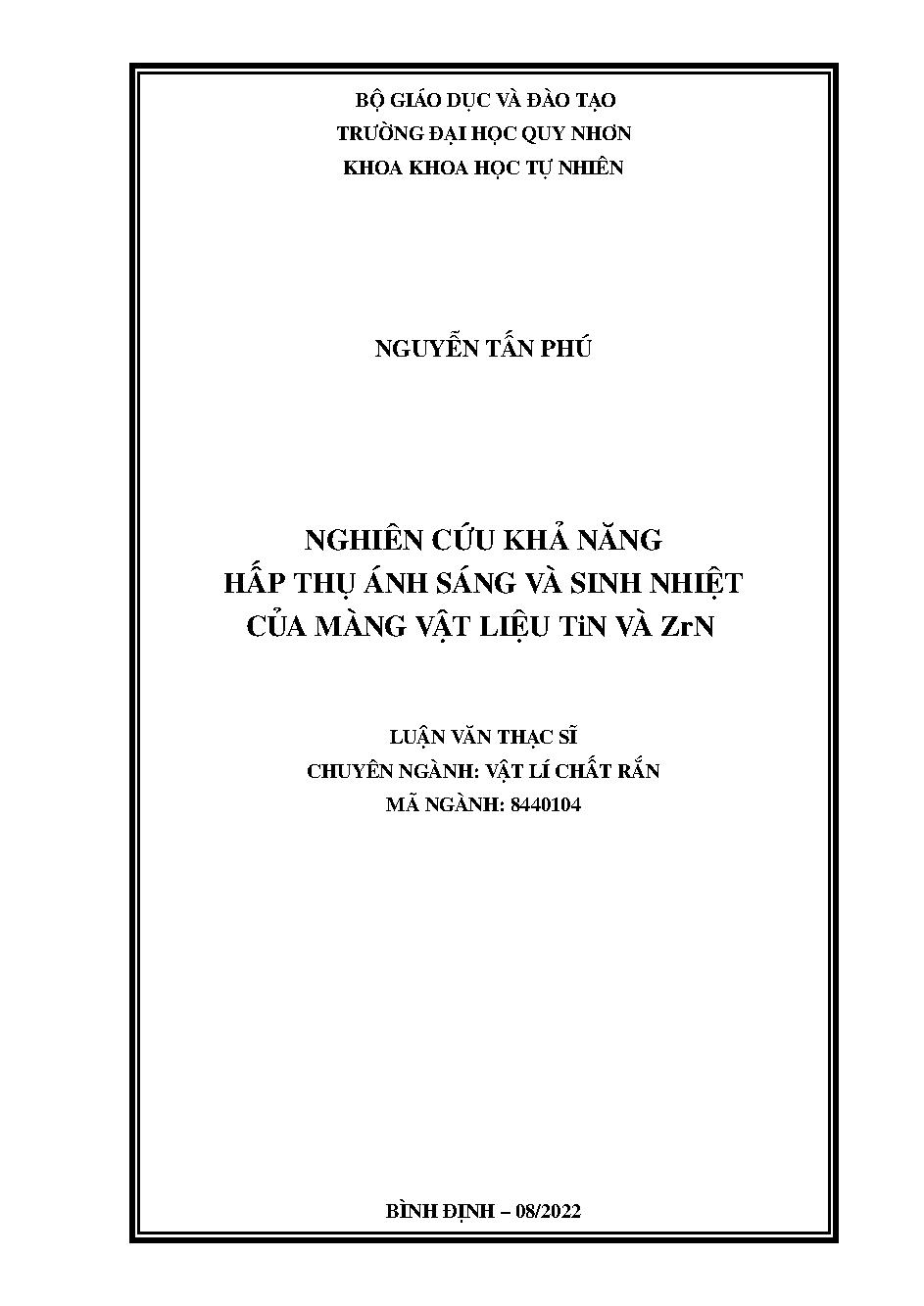 BỘ GIÁO DỤC VÀ ĐÀO TẠO
TRƯỜNG ĐẠI HỌC QUY NHƠN
KHOA KHOA HỌC TỰ NHIÊN

NGUYỄN TẤN PHÚ

NGHIÊN CỨU KHẢ NĂNG
HẤP THỤ ÁNH SÁNG VÀ SINH NHIỆT
CỦA MÀNG VẬT LIỆU TiN VÀ ZrN

LUẬN VĂN THẠC SĨ
CHUYÊN NGÀNH: VẬT LÍ CHẤT RẮN
MÃ NGÀNH: 8440104

BÌNH ĐỊNH – 08/2022